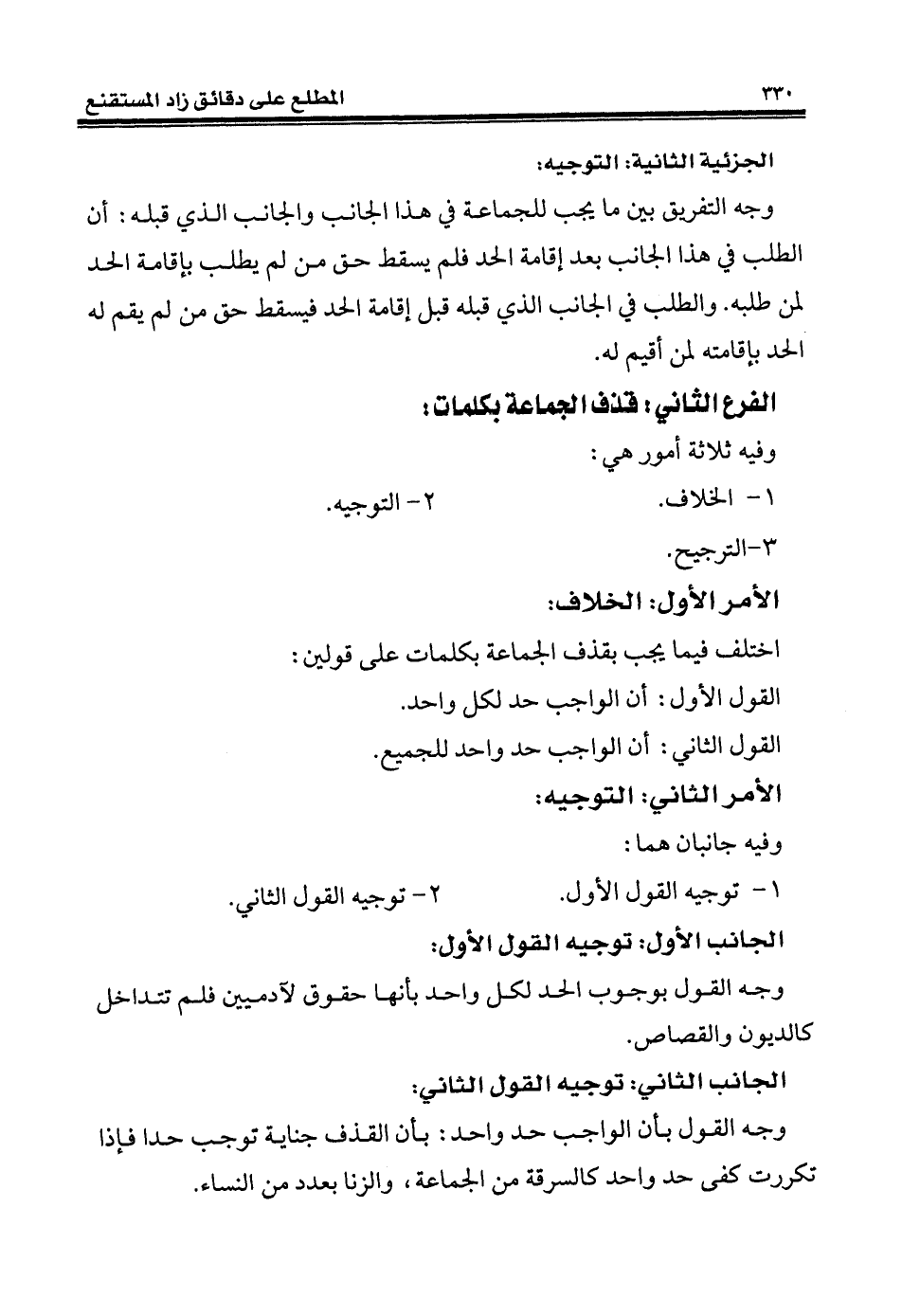 ٣٣٠ المطلع على دقائق زاد المستقنع

الجزئية الثانية: التوجيه:

وجه التفريق بين ما يجب للجماعة في هذا الجانب والجانب الذي قبله: أن الطلب في هذا الجانب بعد إقامة الحد فلم يسقط حق من لم يطلب بإقامة الحد لمن طلبه. والطلب في الجانب الذي قبله قبل إقامة الحد فيسقط حق من لم يقم له الحد بإقامته لمن أقيم له.

الفرع الثاني: قذف الجماعة بكلمات:

وفيه ثلاثة أمور هي:

١- الخلاف. ٢- التوجيه.

٣-الترجيح.

الأمر الأول: الخلاف:

اختلف فيما يجب بقذف الجماعة بكلمات على قولين:

القول الأول: أن الواجب حد لكل واحد.

القول الثاني: أن الواجب حد واحد للجميع.

الأمر الثاني: التوجيه:

وفيه جانبان هما:

١- توجيه القول الأول. ٢- توجيه القول الثاني.

الجانب الأول: توجيه القول الأول:

وجه القول بوجوب الحد لكل واحد بأنها حقوق لآدميين فلم تتداخل كالديون والقصاص.

الجانب الثاني: توجيه القول الثاني:

وجه القول بأن الواجب حد واحد: بأن القذف جناية توجب حدا فإذا تكررت كفى حد واحد كالسرقة من الجماعة، والزنا بعدد من النساء.